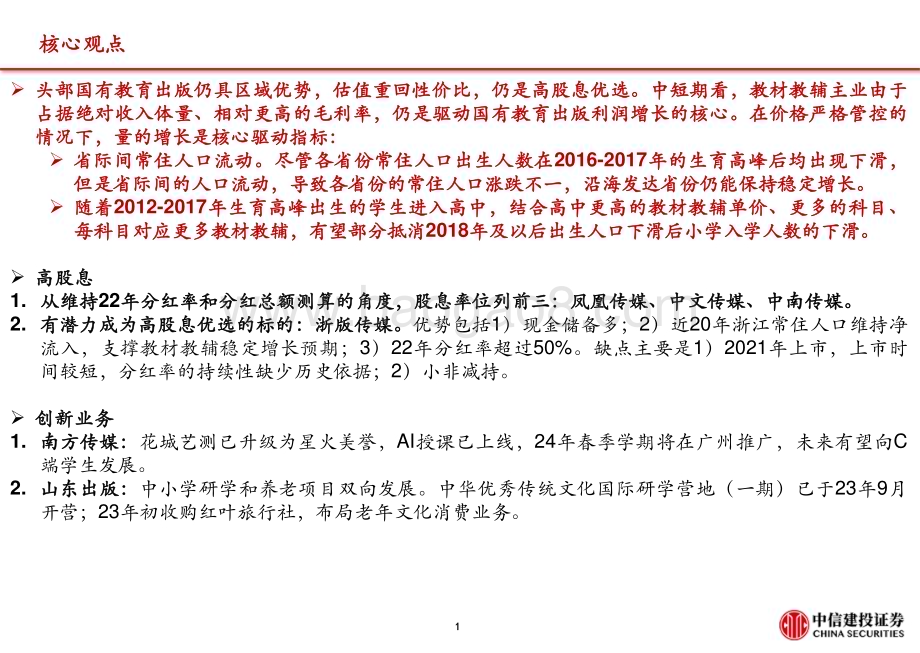 核心观点

➢ 头部国有教育出版仍具区域优势，估值重回性价比，仍是高股息优选。中短期看，教材教辅主业由于占据绝对收入体量、相对更高的毛利率，仍是驱动国有教育出版利润增长的核心。在价格严格管控的情况下，量的增长是核心驱动指标：

➢ 省际间常住人口流动。尽管各省份常住人口出生人数在2016-2017年的生育高峰后均出现下滑，但是省际间的人口流动，导致各省份的常住人口涨跌不一，沿海发达省份仍能保持稳定增长。

➢ 随着2012-2017年生育高峰出生的学生进入高中，结合高中更高的教材教辅单价、更多的科目、每科目对应更多教材教辅，有望部分抵消2018年及以后出生人口下滑后小学入学人数的下滑。

➢ 高股息

1. 从维持22年分红率和分红总额测算的角度，股息率位列前三：凤凰传媒、中文传媒、中南传媒。

2. 有潜力成为高股息优选的标的：浙版传媒。优势包括1）现金储备多；2）近20年浙江常住人口维持净流入，支撑教材教辅稳定增长预期；3）22年分红率超过50%。缺点主要是1）2021年上市，上市时间较短，分红率的持续性缺少历史依据；2）小非减持。

➢ 创新业务

1. 南方传媒：花城艺测已升级为星火美誉，AI授课已上线，24年春季学期将在广州推广，未来有望向C端学生发展。

2. 山东出版：中小学研学和养老项目双向发展。中华优秀传统文化国际研学营地（一期）已于23年9月开营；23年初收购红叶旅行社，布局老年文化消费业务。

1

中信建投证券
CHINA SECURITIES